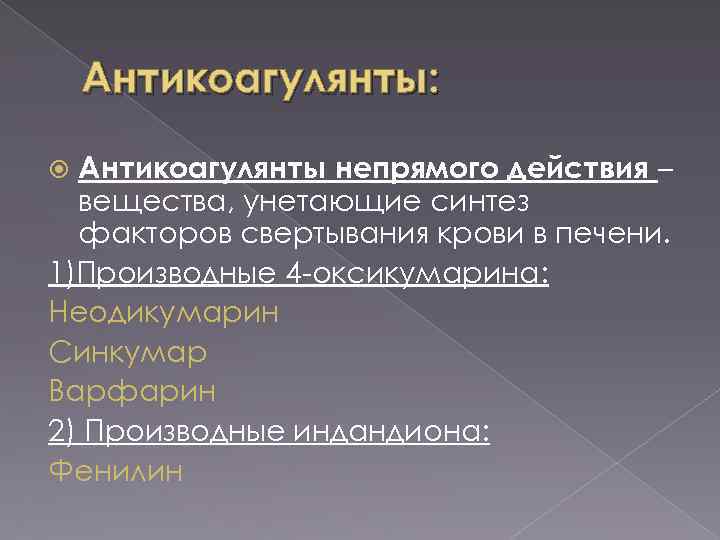 Антикоагулянты:

Антикоагулянты непрямого действия – вещества, унетающие синтез факторов свертывания крови в печени.

1)Производные 4-оксикумарина:

Неодикумарин

Синкумар

Варфарин

2) Производные индандиона:

Фенилин